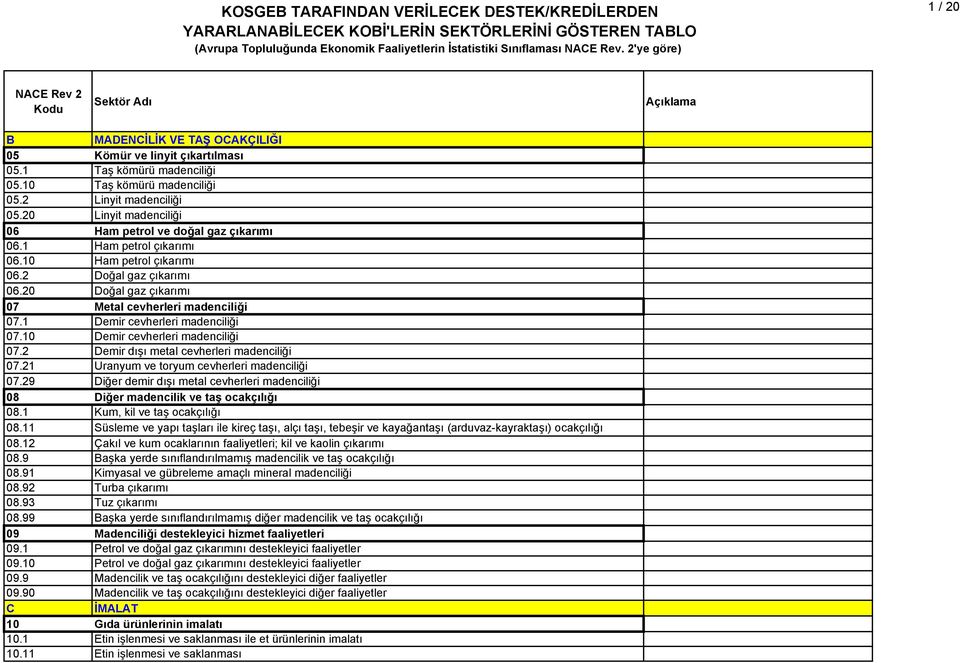 KOSGEB TARAFINDAN VERİLECEK DESTEK/KREDİLERDEN YARARLANABİLECEK KOBİ'LERİN SEKTÖRLERİNİ GÖSTEREN TABLO
(Avrupa Topluluğunda Ekonomik Faaliyetlerin İstatistiki Sınıflaması NACE Rev. 2'ye göre)

1 / 20

| NACE Rev 2 Kodu | Sektör Adı | Açıklama |
|---|---|---|
| B | MADENCİLİK VE TAŞ OCAKÇILIĞI | |
| 05 | Kömür ve linyit çıkartılması | |
| 05.1 | Taş kömürü madenciliği | |
| 05.10 | Taş kömürü madenciliği | |
| 05.2 | Linyit madenciliği | |
| 05.20 | Linyit madenciliği | |
| 06 | Ham petrol ve doğal gaz çıkarımı | |
| 06.1 | Ham petrol çıkarımı | |
| 06.10 | Ham petrol çıkarımı | |
| 06.2 | Doğal gaz çıkarımı | |
| 06.20 | Doğal gaz çıkarımı | |
| 07 | Metal cevherleri madenciliği | |
| 07.1 | Demir cevherleri madenciliği | |
| 07.10 | Demir cevherleri madenciliği | |
| 07.2 | Demir dışı metal cevherleri madenciliği | |
| 07.21 | Uranyum ve toryum cevherleri madenciliği | |
| 07.29 | Diğer demir dışı metal cevherleri madenciliği | |
| 08 | Diğer madencilik ve taş ocakçılığı | |
| 08.1 | Kum, kil ve taş ocakçılığı | |
| 08.11 | Süsleme ve yapı taşları ile kireç taşı, alçı taşı, tebeşir ve kayağantaşı (arduvaz-kayraktaşı) ocakçılığı | |
| 08.12 | Çakıl ve kum ocaklarının faaliyetleri; kil ve kaolin çıkarımı | |
| 08.9 | Başka yerde sınıflandırılmamış madencilik ve taş ocakçılığı | |
| 08.91 | Kimyasal ve gübreleme amaçlı mineral madenciliği | |
| 08.92 | Turba çıkarımı | |
| 08.93 | Tuz çıkarımı | |
| 08.99 | Başka yerde sınıflandırılmamış diğer madencilik ve taş ocakçılığı | |
| 09 | Madenciliği destekleyici hizmet faaliyetleri | |
| 09.1 | Petrol ve doğal gaz çıkarımını destekleyici faaliyetler | |
| 09.10 | Petrol ve doğal gaz çıkarımını destekleyici faaliyetler | |
| 09.9 | Madencilik ve taş ocakçılığını destekleyici diğer faaliyetler | |
| 09.90 | Madencilik ve taş ocakçılığını destekleyici diğer faaliyetler | |
| C | İMALAT | |
| 10 | Gıda ürünlerinin imalatı | |
| 10.1 | Etin işlenmesi ve saklanması ile et ürünlerinin imalatı | |
| 10.11 | Etin işlenmesi ve saklanması | |